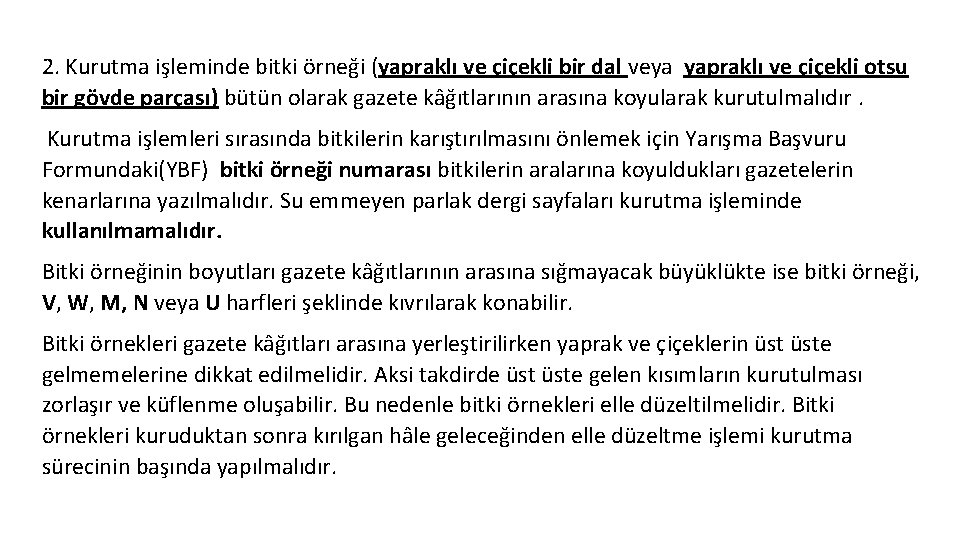 2. Kurutma işleminde bitki örneği (yapraklı ve çiçekli bir dal veya yapraklı ve çiçekli otsu bir gövde parçası) bütün olarak gazete kâğıtlarının arasına koyularak kurutulmalıdır .

Kurutma işlemleri sırasında bitkilerin karıştırılmasını önlemek için Yarışma Başvuru Formundaki(YBF) bitki örneği numarası bitkilerin aralarına koyuldukları gazetelerin kenarlarına yazılmalıdır. Su emmeyen parlak dergi sayfaları kurutma işleminde kullanılmamalıdır.

Bitki örneğinin boyutları gazete kâğıtlarının arasına sığmayacak büyüklükte ise bitki örneği, V, W, M, N veya U harfleri şeklinde kıvrılarak konabilir.

Bitki örnekleri gazete kâğıtları arasına yerleştirilirken yaprak ve çiçeklerin üst üste gelmemelerine dikkat edilmelidir. Aksi takdirde üst üste gelen kısımların kurutulması zorlaşır ve küflenme oluşabilir. Bu nedenle bitki örnekleri elle düzeltilmelidir. Bitki örnekleri kuruduktan sonra kırılgan hâle geleceğinden elle düzeltme işlemi kurutma sürecinin başında yapılmalıdır.